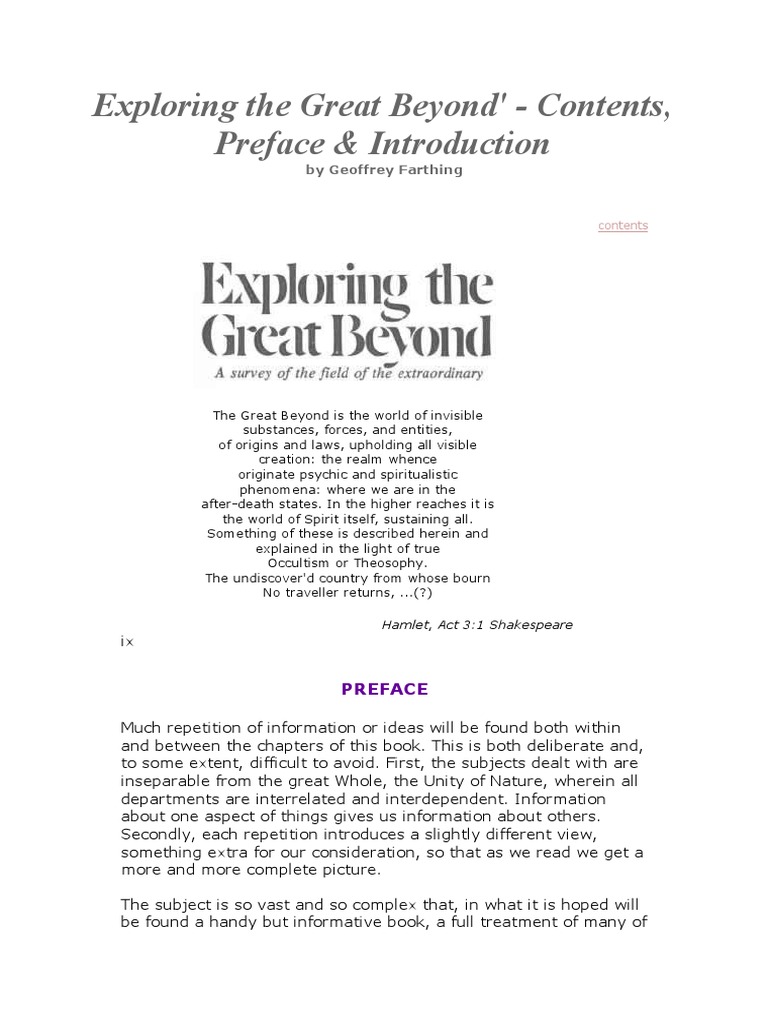 Exploring the Great Beyond' - Contents, Preface & Introduction
by Geoffrey Farthing

contents

Exploring the Great Beyond
A survey of the field of the extraordinary

The Great Beyond is the world of invisible substances, forces, and entities, of origins and laws, upholding all visible creation: the realm whence originate psychic and spiritualistic phenomena: where we are in the after-death states. In the higher reaches it is the world of Spirit itself, sustaining all. Something of these is described herein and explained in the light of true Occultism or Theosophy.
The undiscover'd country from whose bourn No traveller returns, ...(?)

Hamlet, Act 3:1 Shakespeare

ix

PREFACE

Much repetition of information or ideas will be found both within and between the chapters of this book. This is both deliberate and, to some extent, difficult to avoid. First, the subjects dealt with are inseparable from the great Whole, the Unity of Nature, wherein all departments are interrelated and interdependent. Information about one aspect of things gives us information about others. Secondly, each repetition introduces a slightly different view, something extra for our consideration, so that as we read we get a more and more complete picture.

The subject is so vast and so complex that, in what it is hoped will be found a handy but informative book, a full treatment of many of